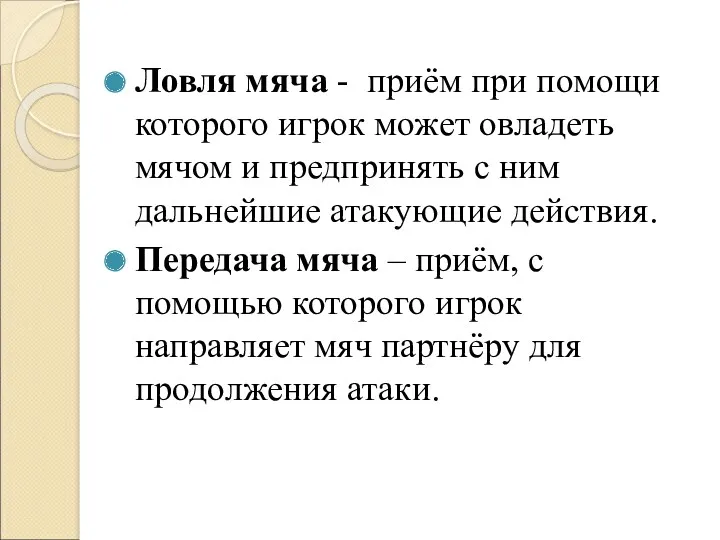 Ловля мяча - приём при помощи которого игрок может овладеть мячом и предпринять с ним дальнейшие атакующие действия.

Передача мяча – приём, с помощью которого игрок направляет мяч партнёру для продолжения атаки.